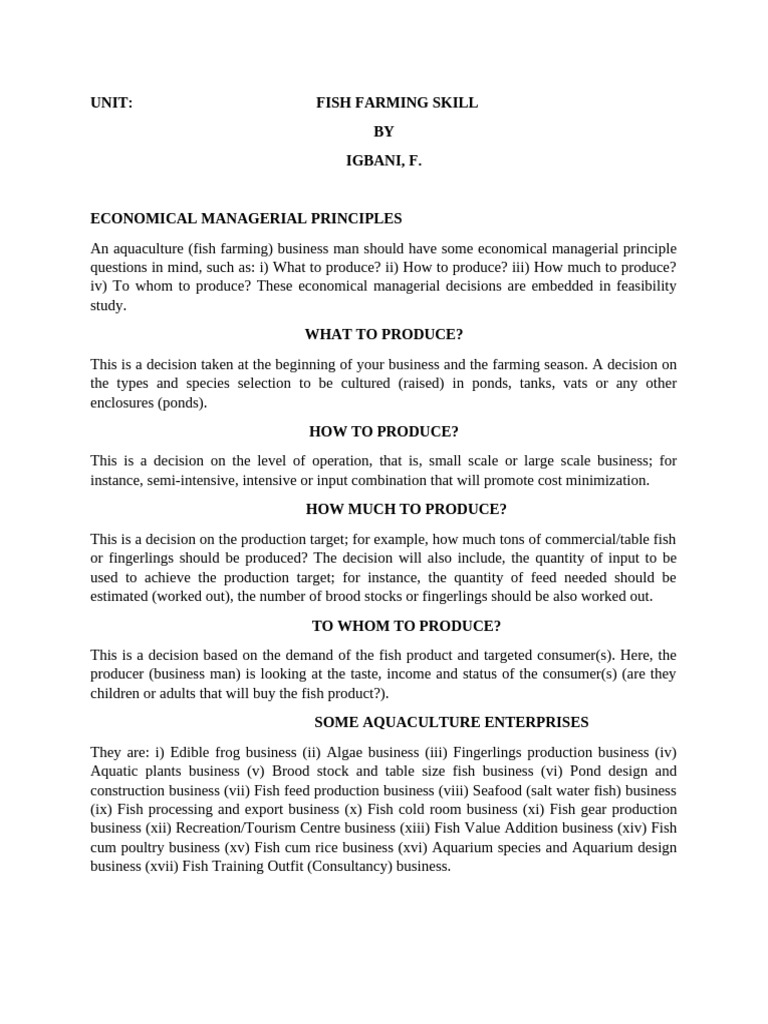 UNIT: FISH FARMING SKILL

BY

IGBANI, F.

ECONOMICAL MANAGERIAL PRINCIPLES

An aquaculture (fish farming) business man should have some economical managerial principle questions in mind, such as: i) What to produce? ii) How to produce? iii) How much to produce? iv) To whom to produce? These economical managerial decisions are embedded in feasibility study.

WHAT TO PRODUCE?

This is a decision taken at the beginning of your business and the farming season. A decision on the types and species selection to be cultured (raised) in ponds, tanks, vats or any other enclosures (ponds).

HOW TO PRODUCE?

This is a decision on the level of operation, that is, small scale or large scale business; for instance, semi-intensive, intensive or input combination that will promote cost minimization.

HOW MUCH TO PRODUCE?

This is a decision on the production target; for example, how much tons of commercial/table fish or fingerlings should be produced? The decision will also include, the quantity of input to be used to achieve the production target; for instance, the quantity of feed needed should be estimated (worked out), the number of brood stocks or fingerlings should be also worked out.

TO WHOM TO PRODUCE?

This is a decision based on the demand of the fish product and targeted consumer(s). Here, the producer (business man) is looking at the taste, income and status of the consumer(s) (are they children or adults that will buy the fish product?).

SOME AQUACULTURE ENTERPRISES

They are: i) Edible frog business (ii) Algae business (iii) Fingerlings production business (iv) Aquatic plants business (v) Brood stock and table size fish business (vi) Pond design and construction business (vii) Fish feed production business (viii) Seafood (salt water fish) business (ix) Fish processing and export business (x) Fish cold room business (xi) Fish gear production business (xii) Recreation/Tourism Centre business (xiii) Fish Value Addition business (xiv) Fish cum poultry business (xv) Fish cum rice business (xvi) Aquarium species and Aquarium design business (xvii) Fish Training Outfit (Consultancy) business.